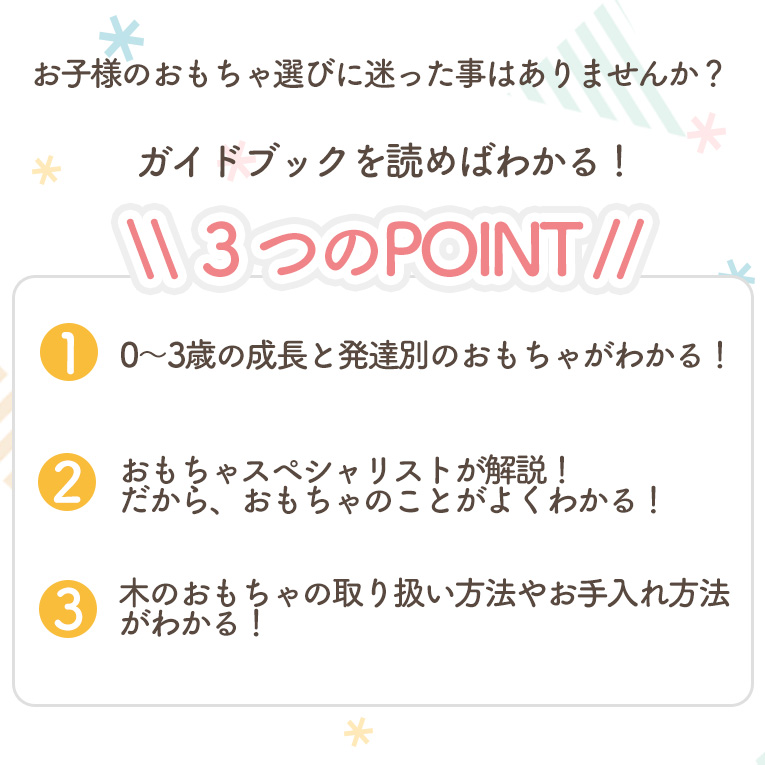 お子様のおもちゃ選びに迷った事はありませんか？

ガイドブックを読めばわかる！

\\ 3つのPOINT //

1 0〜3歳の成長と発達別のおもちゃがわかる！

2 おもちゃスペシャリストが解説！
だから、おもちゃのことがよくわかる！

3 木のおもちゃの取り扱い方法やお手入れ方法がわかる！